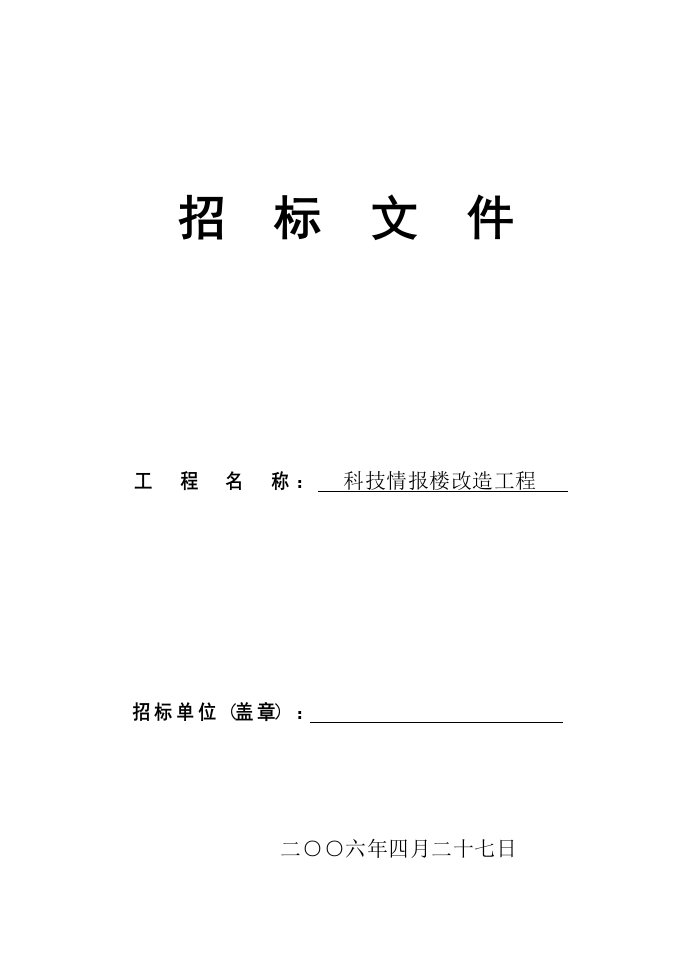 招 标 文 件

工 程 名 称： 科技情报楼改造工程

招标单位（盖章）：

二〇〇六年四月二十七日